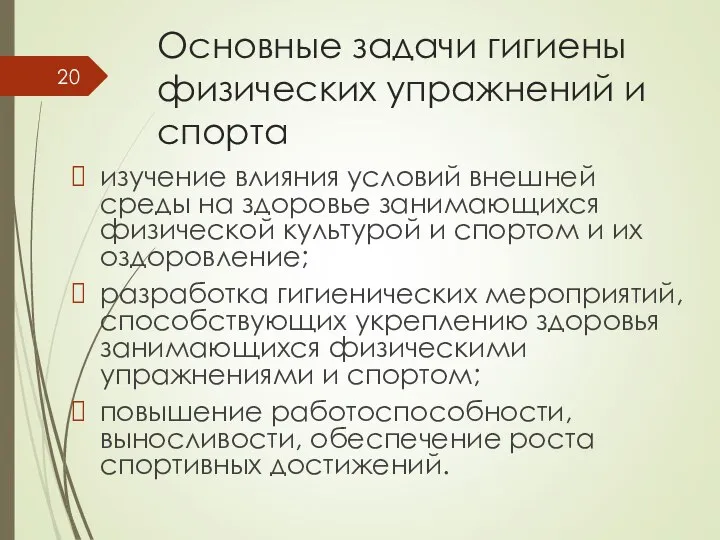 20

Основные задачи гигиены физических упражнений и спорта

изучение влияния условий внешней среды на здоровье занимающихся физической культурой и спортом и их оздоровление;

разработка гигиенических мероприятий, способствующих укреплению здоровья занимающихся физическими упражнениями и спортом;

повышение работоспособности, выносливости, обеспечение роста спортивных достижений.